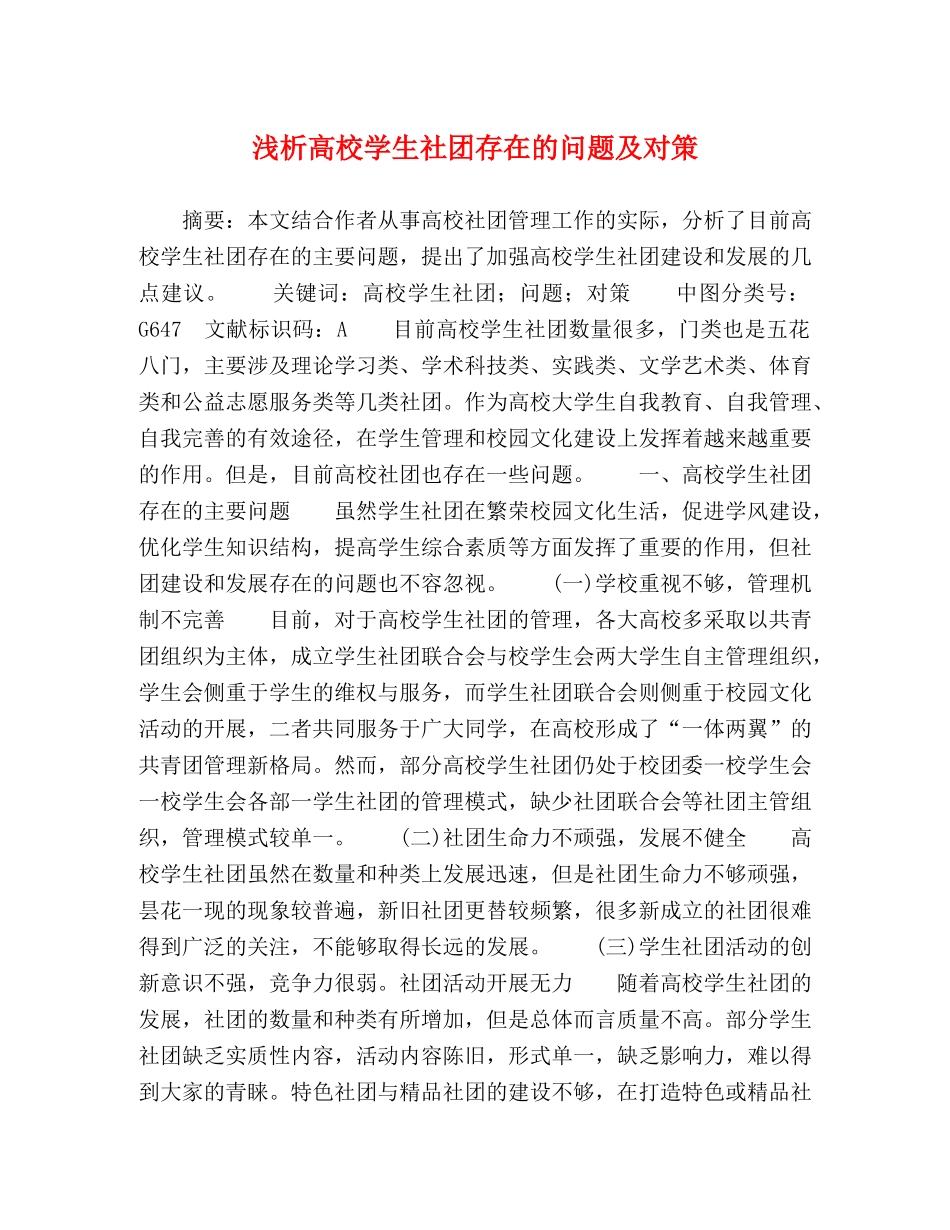 浅析高校学生社团存在的问题及对策

摘要：本文结合作者从事高校社团管理工作的实际，分析了目前高校学生社团存在的主要问题，提出了加强高校学生社团建设和发展的几点建议。 关键词：高校学生社团；问题；对策 中图分类号：G647 文献标识码：A 目前高校学生社团数量很多，门类也是五花八门，主要涉及理论学习类、学术科技类、实践类、文学艺术类、体育类和公益志愿服务类等几类社团。作为高校大学生自我教育、自我管理、自我完善的有效途径，在学生管理和校园文化建设上发挥着越来越重要的作用。但是，目前高校社团也存在一些问题。 一、高校学生社团存在的主要问题 虽然学生社团在繁荣校园文化生活，促进学风建设，优化学生知识结构，提高学生综合素质等方面发挥了重要的作用，但社团建设和发展存在的问题也不容忽视。 (一)学校重视不够，管理机制不完善 目前，对于高校学生社团的管理，各大高校多采取以共青团组织为主体，成立学生社团联合会与校学生会两大学生自主管理组织，学生会侧重于学生的维权与服务，而学生社团联合会则侧重于校园文化活动的开展，二者共同服务于广大同学，在高校形成了“一体两翼”的共青团管理新格局。然而，部分高校学生社团仍处于校团委一校学生会一校学生会各部一学生社团的管理模式，缺少社团联合会等社团主管组织，管理模式较单一。 (二)社团生命力不顽强，发展不健全 高校学生社团虽然在数量和种类上发展迅速，但是社团生命力不够顽强，昙花一现的现象较普遍，新旧社团更替较频繁，很多新成立的社团很难得到广泛的关注，不能够取得长远的发展。 (三)学生社团活动的创新意识不强，竞争力很弱。社团活动开展无力 随着高校学生社团的发展，社团的数量和种类有所增加，但是总体而言质量不高。部分学生社团缺乏实质性内容，活动内容陈旧，形式单一，缺乏影响力，难以得到大家的青睐。特色社团与精品社团的建设不够，在打造特色或精品社